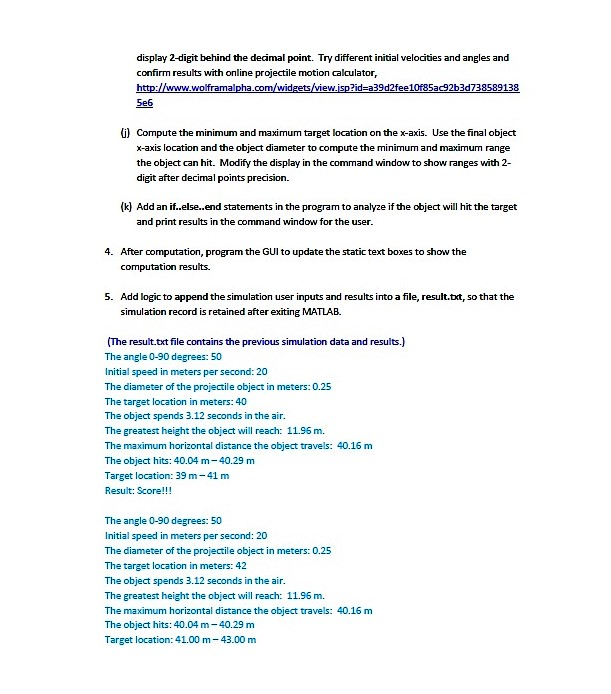 display 2-digit behind the decimal point. Try different initial velocities and angles and confirm results with online projectile motion calculator, http://www.wolframalpha.com/widgets/view.jsp?id=a39d2fee10f85ac92b3d7385891385e6

(j) Compute the minimum and maximum target location on the x-axis. Use the final object x-axis location and the object diameter to compute the minimum and maximum range the object can hit. Modify the display in the command window to show ranges with 2-digit after decimal points precision.

(k) Add an if..else..end statements in the program to analyze if the object will hit the target and print results in the command window for the user.

4. After computation, program the GUI to update the static text boxes to show the computation results.

5. Add logic to append the simulation user inputs and results into a file, result.txt, so that the simulation record is retained after exiting MATLAB.

(The result.txt file contains the previous simulation data and results.)
The angle 0-90 degrees: 50
Initial speed in meters per second: 20
The diameter of the projectile object in meters: 0.25
The target location in meters: 40
The object spends 3.12 seconds in the air.
The greatest height the object will reach: 11.96 m.
The maximum horizontal distance the object travels: 40.16 m
The object hits: 40.04 m – 40.29 m
Target location: 39 m – 41 m
Result: Score!!!

The angle 0-90 degrees: 50
Initial speed in meters per second: 20
The diameter of the projectile object in meters: 0.25
The target location in meters: 42
The object spends 3.12 seconds in the air.
The greatest height the object will reach: 11.96 m.
The maximum horizontal distance the object travels: 40.16 m
The object hits: 40.04 m – 40.29 m
Target location: 41.00 m – 43.00 m